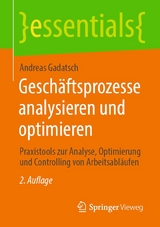 }essentials{

Andreas Gadatsch

Geschäftsprozesse analysieren und optimieren

Praxistools zur Analyse, Optimierung und Controlling von Arbeitsabläufen

2. Auflage

Springer Vieweg